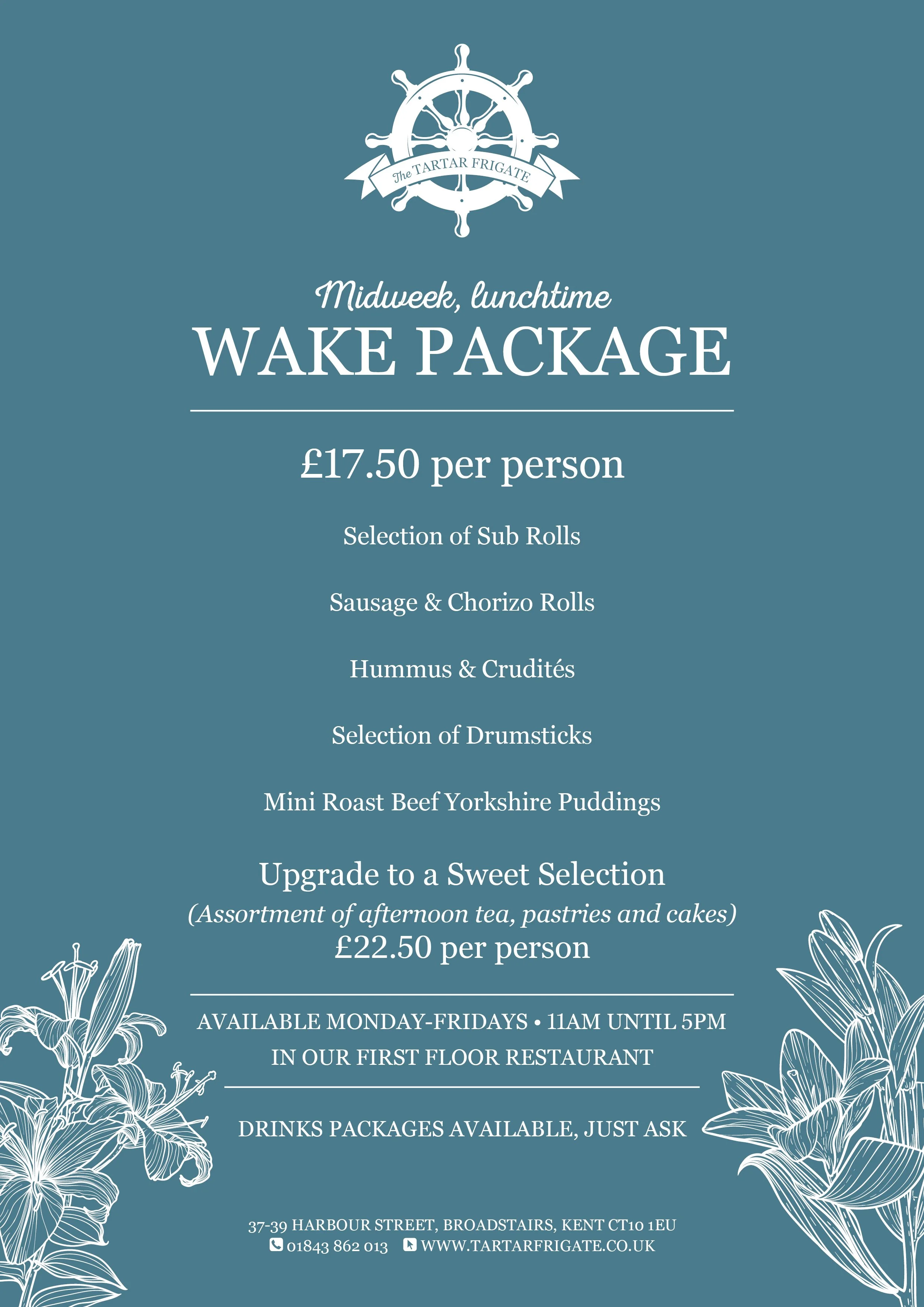 The TARTAR FRIGATE

Midweek, lunchtime

WAKE PACKAGE

£17.50 per person

Selection of Sub Rolls

Sausage & Chorizo Rolls

Hummus & Crudités

Selection of Drumsticks

Mini Roast Beef Yorkshire Puddings

Upgrade to a Sweet Selection

(Assortment of afternoon tea, pastries and cakes)

£22.50 per person

AVAILABLE MONDAY-FRIDAYS • 11AM UNTIL 5PM
IN OUR FIRST FLOOR RESTAURANT

DRINKS PACKAGES AVAILABLE, JUST ASK

37-39 HARBOUR STREET, BROADSTAIRS, KENT CT10 1EU
01843 862 013 WWW.TARTARFRIGATE.CO.UK